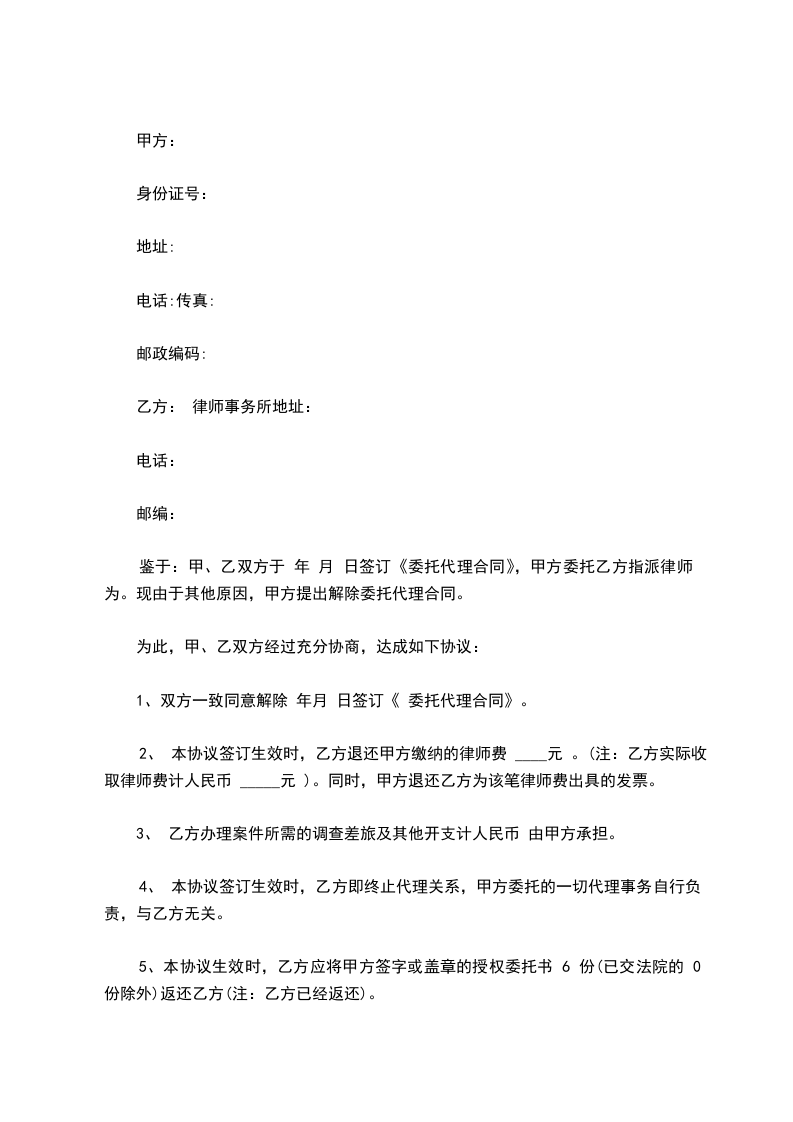 甲方：

身份证号：

地址:

电话:传真:

邮政编码:

乙方： 律师事务所地址：

电话：

邮编：

鉴于：甲、乙双方于 年 月 日签订《委托代理合同》，甲方委托乙方指派律师为。现由于其他原因，甲方提出解除委托代理合同。

为此，甲、乙双方经过充分协商，达成如下协议：

1、双方一致同意解除 年月 日签订《 委托代理合同》。

2、 本协议签订生效时，乙方退还甲方缴纳的律师费 ____元 。(注：乙方实际收取律师费计人民币 _____元 )。同时，甲方退还乙方为该笔律师费出具的发票。

3、 乙方办理案件所需的调查差旅及其他开支计人民币 由甲方承担。

4、 本协议签订生效时，乙方即终止代理关系，甲方委托的一切代理事务自行负责，与乙方无关。

5、本协议生效时，乙方应将甲方签字或盖章的授权委托书 6 份(已交法院的 0 份除外)返还乙方(注：乙方已经返还)。